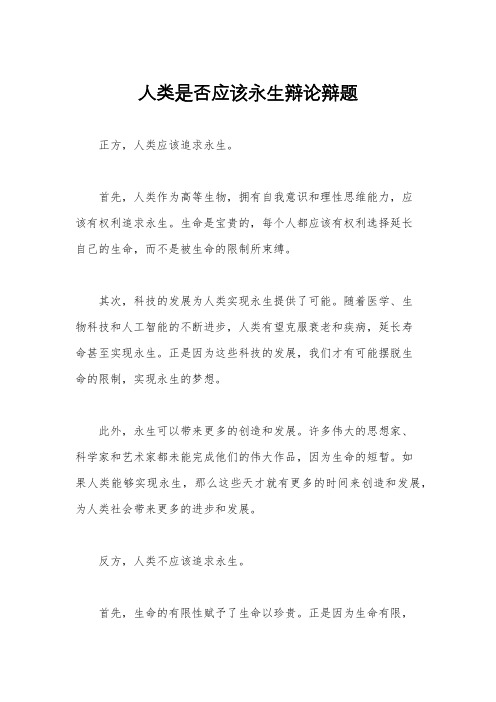 人类是否应该永生辩论辩题

正方，人类应该追求永生。

首先，人类作为高等生物，拥有自我意识和理性思维能力，应该有权利追求永生。生命是宝贵的，每个人都应该有权利选择延长自己的生命，而不是被生命的限制所束缚。

其次，科技的发展为人类实现永生提供了可能。随着医学、生物科技和人工智能的不断进步，人类有望克服衰老和疾病，延长寿命甚至实现永生。正是因为这些科技的发展，我们才有可能摆脱生命的限制，实现永生的梦想。

此外，永生可以带来更多的创造和发展。许多伟大的思想家、科学家和艺术家都未能完成他们的伟大作品，因为生命的短暂。如果人类能够实现永生，那么这些天才就有更多的时间来创造和发展，为人类社会带来更多的进步和发展。

反方，人类不应该追求永生。

首先，生命的有限性赋予了生命以珍贵。正是因为生命有限，